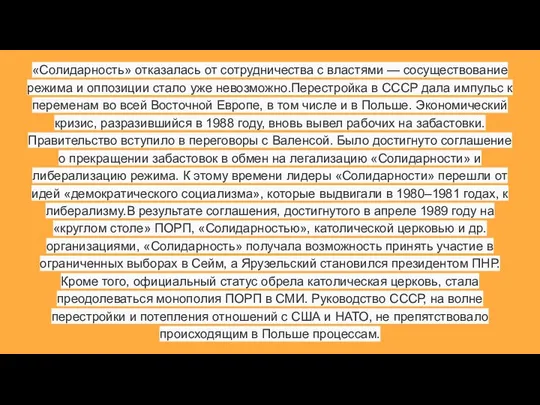 «Солидарность» отказалась от сотрудничества с властями — сосуществование режима и оппозиции стало уже невозможно.Перестройка в СССР дала импульс к переменам во всей Восточной Европе, в том числе и в Польше. Экономический кризис, разразившийся в 1988 году, вновь вывел рабочих на забастовки. Правительство вступило в переговоры с Валенсой. Было достигнуто соглашение о прекращении забастовок в обмен на легализацию «Солидарности» и либерализацию режима. К этому времени лидеры «Солидарности» перешли от идей «демократического социализма», которые выдвигали в 1980–1981 годах, к либерализму.В результате соглашения, достигнутого в апреле 1989 году на «круглом столе» ПОРП, «Солидарностью», католической церковью и др. организациями, «Солидарность» получала возможность принять участие в ограниченных выборах в Сейм, а Ярузельский становился президентом ПНР. Кроме того, официальный статус обрела католическая церковь, стала преодолеваться монополия ПОРП в СМИ. Руководство СССР, на волне перестройки и потепления отношений с США и НАТО, не препятствовало происходящим в Польше процессам.